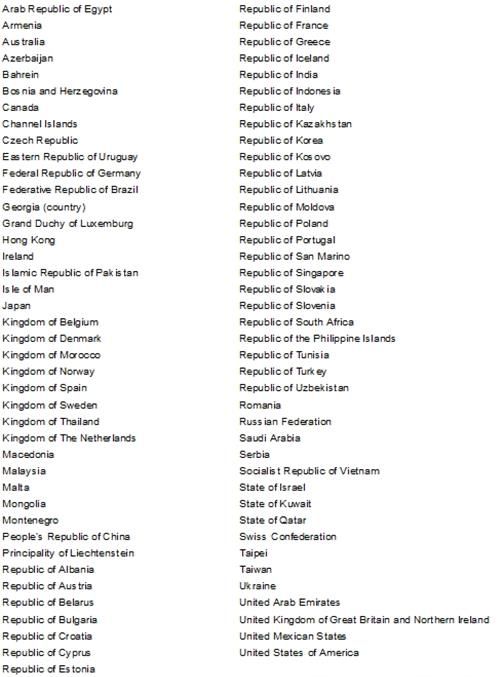 Arab Republic of Egypt
Armenia
Australia
Azerbaijan
Bahrein
Bosnia and Herzegovina
Canada
Channel Islands
Czech Republic
Eastern Republic of Uruguay
Federal Republic of Germany
Federative Republic of Brazil
Georgia (country)
Grand Duchy of Luxemburg
Hong Kong
Ireland
Islamic Republic of Pakistan
Isle of Man
Japan
Kingdom of Belgium
Kingdom of Denmark
Kingdom of Morocco
Kingdom of Norway
Kingdom of Spain
Kingdom of Sweden
Kingdom of Thailand
Kingdom of The Netherlands
Macedonia
Malaysia
Malta
Mongolia
Montenegro
People's Republic of China
Principality of Liechtenstein
Republic of Albania
Republic of Austria
Republic of Belarus
Republic of Bulgaria
Republic of Croatia
Republic of Cyprus
Republic of Estonia

Republic of Finland
Republic of France
Republic of Greece
Republic of Iceland
Republic of India
Republic of Indonesia
Republic of Italy
Republic of Kazakhstan
Republic of Korea
Republic of Kosovo
Republic of Latvia
Republic of Lithuania
Republic of Moldova
Republic of Poland
Republic of Portugal
Republic of San Marino
Republic of Singapore
Republic of Slovakia
Republic of Slovenia
Republic of South Africa
Republic of the Philippine Islands
Republic of Tunisia
Republic of Turkey
Republic of Uzbekistan
Romania
Russian Federation
Saudi Arabia
Serbia
Socialist Republic of Vietnam
State of Israel
State of Kuwait
State of Qatar
Swiss Confederation
Taipei
Taiwan
Ukraine
United Arab Emirates
United Kingdom of Great Britain and Northern Ireland
United Mexican States
United States of America